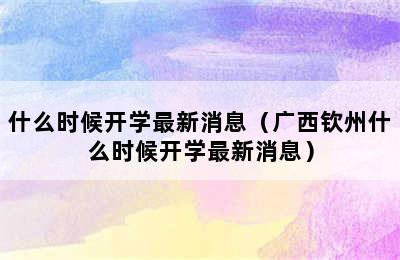 什么时候开学最新消息（广西钦州什么时候开学最新消息）